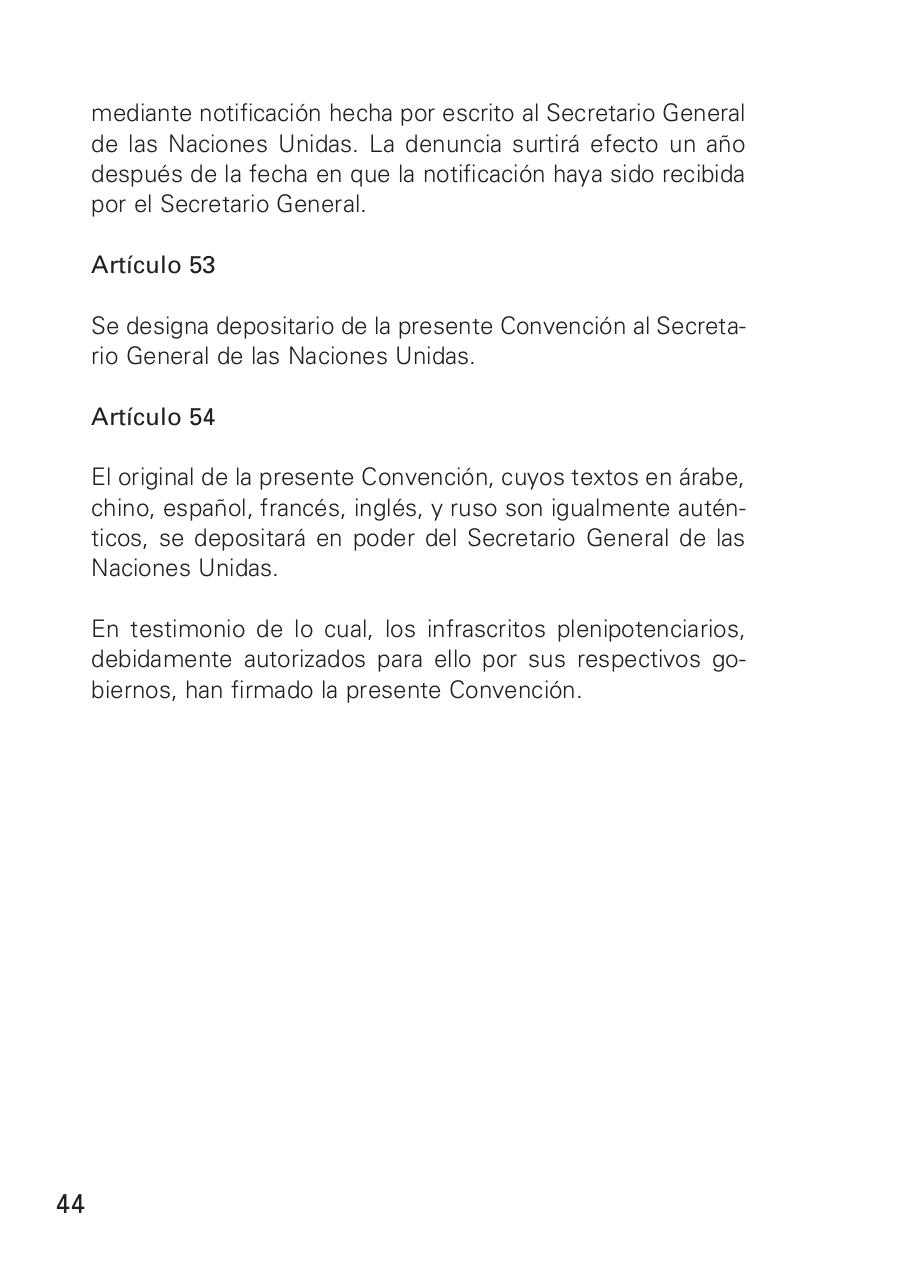 mediante notificación hecha por escrito al Secretario General de las Naciones Unidas. La denuncia surtirá efecto un año después de la fecha en que la notificación haya sido recibida por el Secretario General.

Artículo 53

Se designa depositario de la presente Convención al Secretario General de las Naciones Unidas.

Artículo 54

El original de la presente Convención, cuyos textos en árabe, chino, español, francés, inglés, y ruso son igualmente auténticos, se depositará en poder del Secretario General de las Naciones Unidas.

En testimonio de lo cual, los infrascritos plenipotenciarios, debidamente autorizados para ello por sus respectivos gobiernos, han firmado la presente Convención.

44